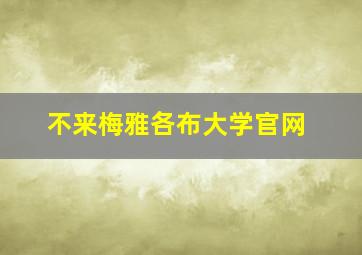 不来梅雅各布大学官网